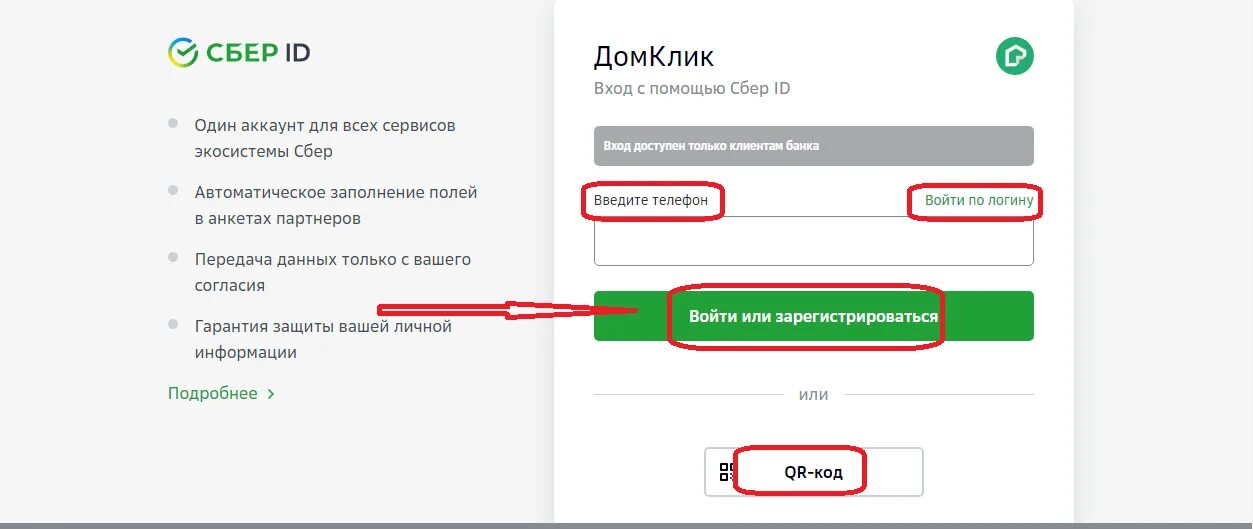 СБЕР ID

Один аккаунт для всех сервисов экосистемы Сбер

Автоматическое заполнение полей в анкетах партнеров

Передача данных только с вашего согласия

Гарантия защиты вашей личной информации

Подробнее >

ДомКлик

Вход с помощью Сбер ID

Вход доступен только клиентам банка

Введите телефон

Войти по логину

Войти или зарегистрироваться

или

QR-код